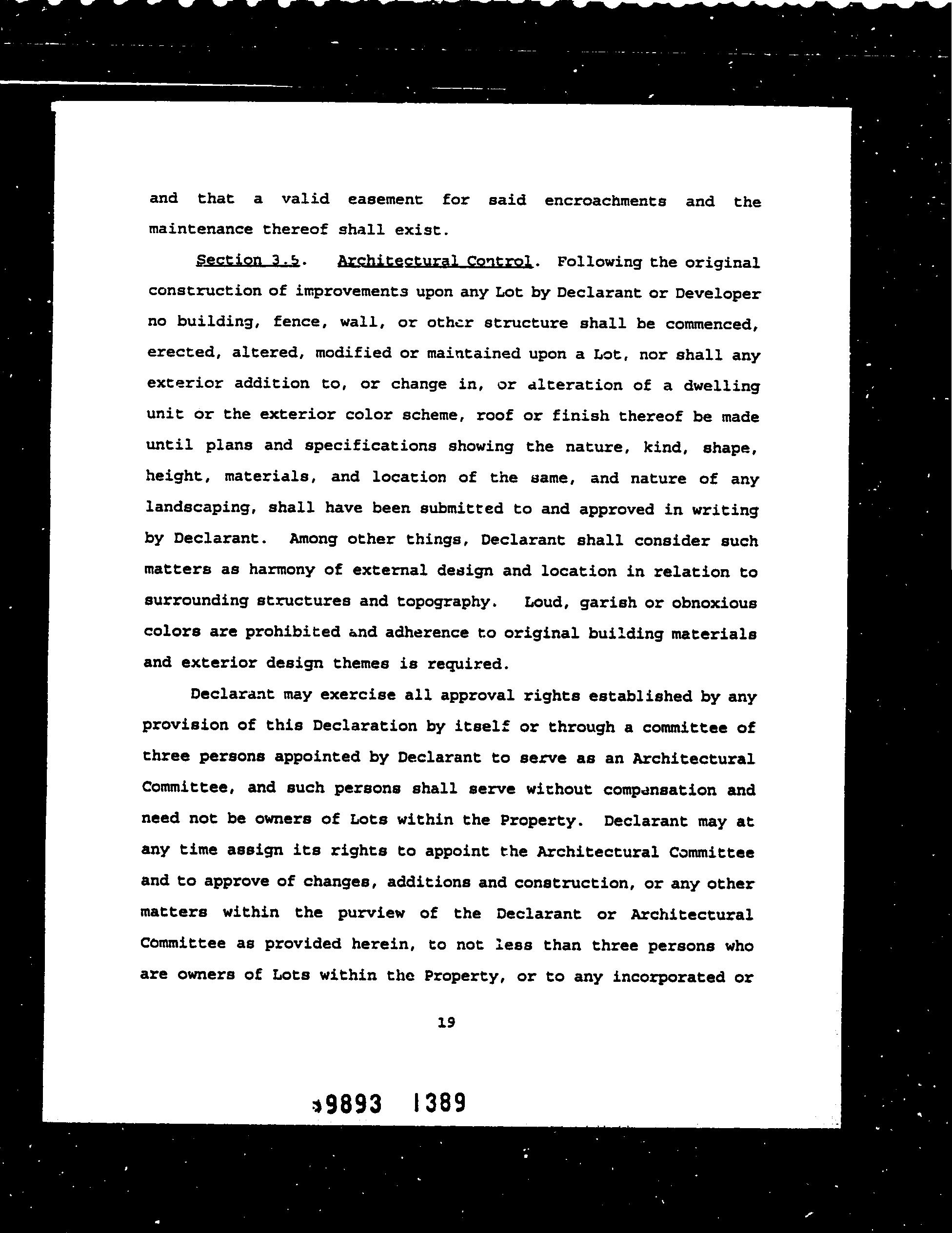 and that a valid easement for said encroachments and the maintenance thereof shall exist.

Section 3.5. Architectural Control. Following the original construction of improvements upon any Lot by Declarant or Developer no building, fence, wall, or other structure shall be commenced, erected, altered, modified or maintained upon a Lot, nor shall any exterior addition to, or change in, or alteration of a dwelling unit or the exterior color scheme, roof or finish thereof be made until plans and specifications showing the nature, kind, shape, height, materials, and location of the same, and nature of any landscaping, shall have been submitted to and approved in writing by Declarant. Among other things, Declarant shall consider such matters as harmony of external design and location in relation to surrounding structures and topography. Loud, garish or obnoxious colors are prohibited and adherence to original building materials and exterior design themes is required.

Declarant may exercise all approval rights established by any provision of this Declaration by itself or through a committee of three persons appointed by Declarant to serve as an Architectural Committee, and such persons shall serve without compensation and need not be owners of Lots within the Property. Declarant may at any time assign its rights to appoint the Architectural Committee and to approve of changes, additions and construction, or any other matters within the purview of the Declarant or Architectural Committee as provided herein, to not less than three persons who are owners of Lots within the Property, or to any incorporated or

19

9893 1389